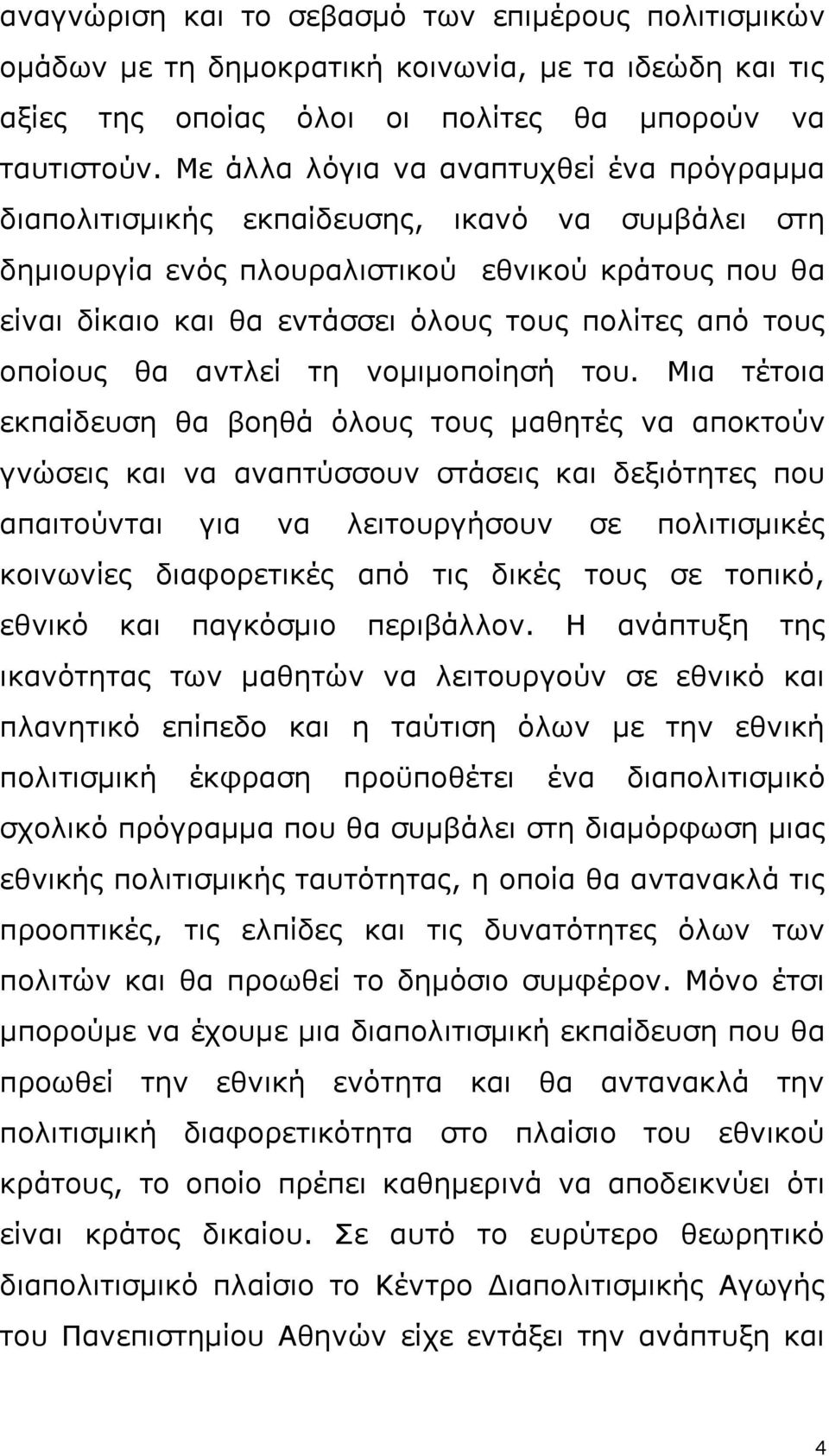 αναγνώριση και το σεβασμό των επιμέρους πολιτισμικών ομάδων με τη δημοκρατική κοινωνία, με τα ιδεώδη και τις αξίες της οποίας όλοι οι πολίτες θα μπορούν να ταυτιστούν. Με άλλα λόγια να αναπτυχθεί ένα πρόγραμμα διαπολιτισμικής εκπαίδευσης, ικανό να συμβάλει στη δημιουργία ενός πλουραλιστικού εθνικού κράτους που θα είναι δίκαιο και θα εντάσσει όλους τους πολίτες από τους οποίους θα αντλεί τη νομιμοποίησή του. Μια τέτοια εκπαίδευση θα βοηθά όλους τους μαθητές να αποκτούν γνώσεις και να αναπτύσσουν στάσεις και δεξιότητες που απαιτούνται για να λειτουργήσουν σε πολιτισμικές κοινωνίες διαφορετικές από τις δικές τους σε τοπικό, εθνικό και παγκόσμιο περιβάλλον. Η ανάπτυξη της ικανότητας των μαθητών να λειτουργούν σε εθνικό και πλανητικό επίπεδο και η ταύτιση όλων με την εθνική πολιτισμική έκφραση προϋποθέτει ένα διαπολιτισμικό σχολικό πρόγραμμα που θα συμβάλει στη διαμόρφωση μιας εθνικής πολιτισμικής ταυτότητας, η οποία θα αντανακλά τις προοπτικές, τις ελπίδες και τις δυνατότητες όλων των πολιτών και θα προωθεί το δημόσιο συμφέρον. Μόνο έτσι μπορούμε να έχουμε μια διαπολιτισμική εκπαίδευση που θα προωθεί την εθνική ενότητα και θα αντανακλά την πολιτισμική διαφορετικότητα στο πλαίσιο του εθνικού κράτους, το οποίο πρέπει καθημερινά να αποδεικνύει ότι είναι κράτος δικαίου. Σε αυτό το ευρύτερο θεωρητικό διαπολιτισμικό πλαίσιο το Κέντρο Διαπολιτισμικής Αγωγής του Πανεπιστημίου Αθηνών είχε εντάξει την ανάπτυξη και

4